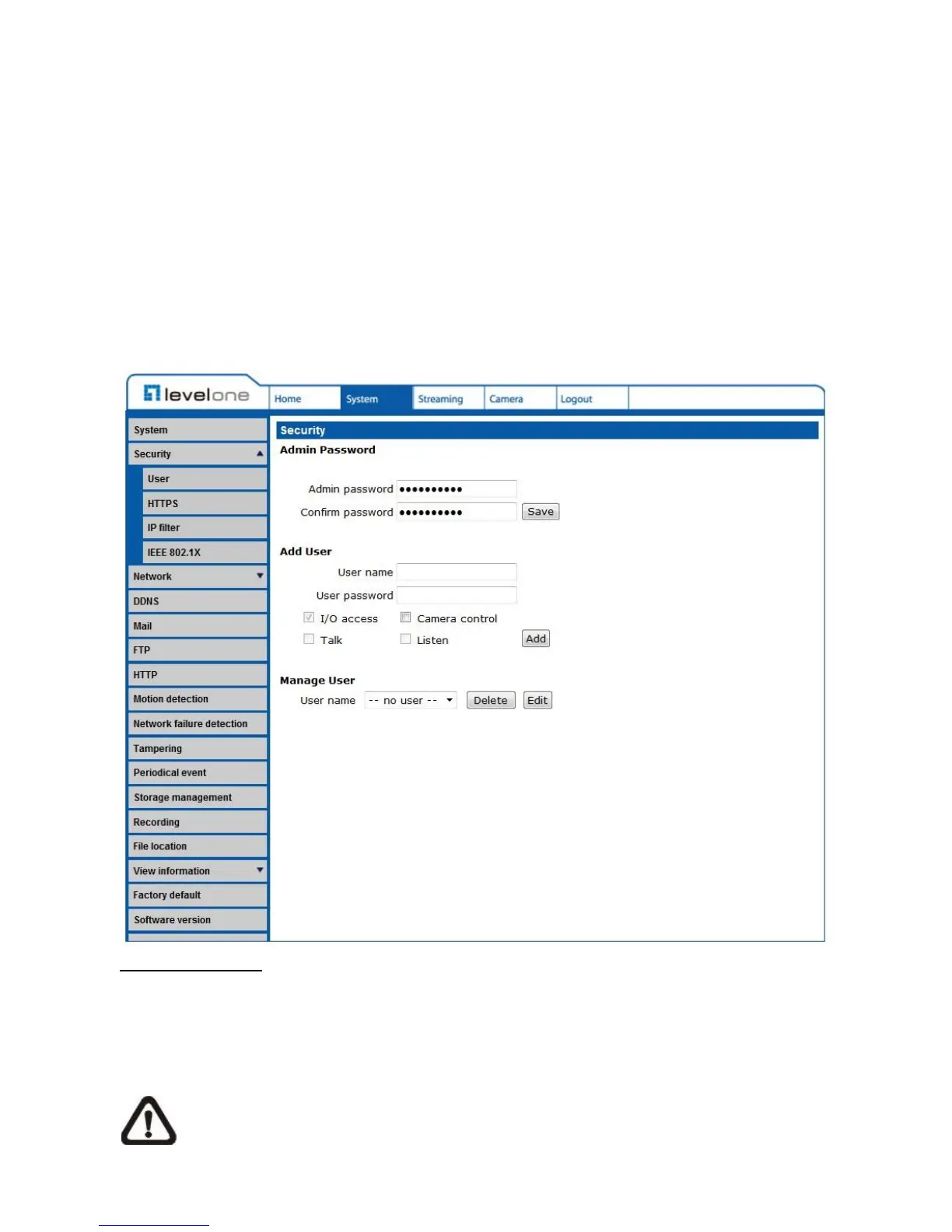 levelone

Home System Streaming Camera Logout

System
Security
User
HTTPS
IP filter
IEEE 802.1X
Network
DDNS
Mail
FTP
HTTP
Motion detection
Network failure detection
Tampering
Periodical event
Storage management
Recording
File location
View information
Factory default
Software version

Security

Admin Password

Admin password ••••••••••
Confirm password •••••••••• Save

Add User

User name
User password
☑ I/O access ☐ Camera control
☐ Talk ☐ Listen Add

Manage User

User name -- no user -- Delete Edit